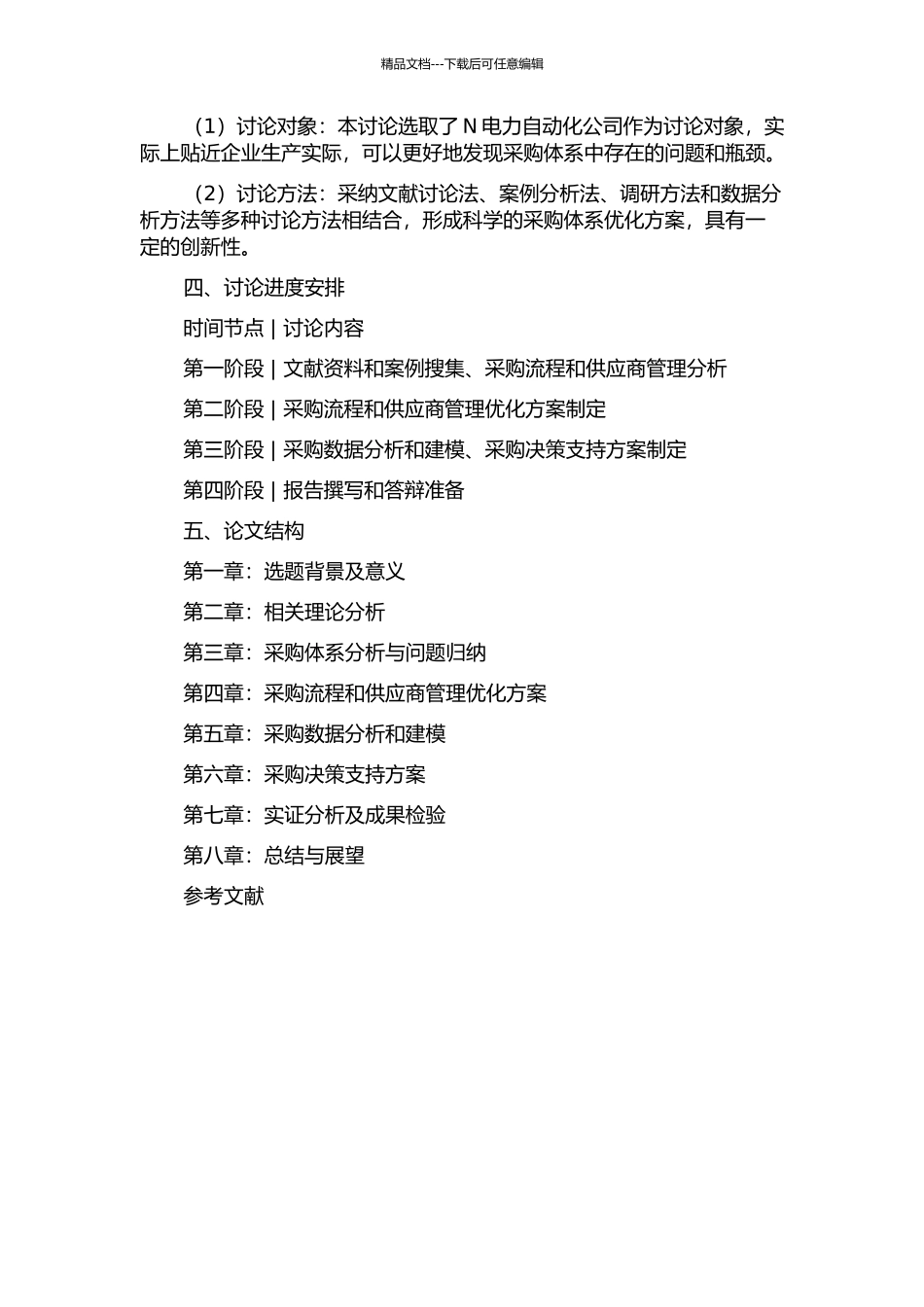 精品文档---下载后可任意编辑

（1）讨论对象：本讨论选取了 N 电力自动化公司作为讨论对象，实际上贴近企业生产实际，可以更好地发现采购体系中存在的问题和瓶颈。

（2）讨论方法：采纳文献讨论法、案例分析法、调研方法和数据分析方法等多种讨论方法相结合，形成科学的采购体系优化方案，具有一定的创新性。

四、讨论进度安排

时间节点 | 讨论内容

第一阶段 | 文献资料和案例搜集、采购流程和供应商管理分析

第二阶段 | 采购流程和供应商管理优化方案制定

第三阶段 | 采购数据分析和建模、采购决策支持方案制定

第四阶段 | 报告撰写和答辩准备

五、论文结构

第一章：选题背景及意义

第二章：相关理论分析

第三章：采购体系分析与问题归纳

第四章：采购流程和供应商管理优化方案

第五章：采购数据分析和建模

第六章：采购决策支持方案

第七章：实证分析及成果检验

第八章：总结与展望

参考文献